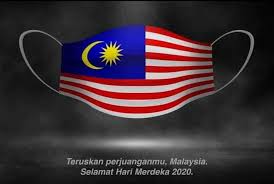 Teruskan perjuanganmu, Malaysia.
Selamat Hari Merdeka 2020.